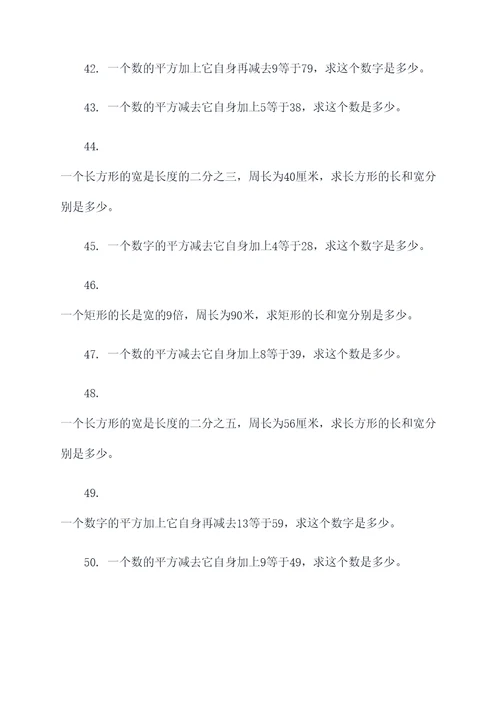 42. 一个数的平方加上它自身再减去9等于79，求这个数字是多少。

43. 一个数的平方减去它自身加上5等于38，求这个数是多少。

44.

一个长方形的宽是长度的二分之三，周长为40厘米，求长方形的长和宽分别是多少。

45. 一个数字的平方减去它自身加上4等于28，求这个数字是多少。

46.

一个矩形的长是宽的9倍，周长为90米，求矩形的长和宽分别是多少。

47. 一个数的平方减去它自身加上8等于39，求这个数是多少。

48.

一个长方形的宽是长度的二分之五，周长为56厘米，求长方形的长和宽分别是多少。

49.

一个数字的平方加上它自身再减去13等于59，求这个数字是多少。

50. 一个数的平方减去它自身加上9等于49，求这个数是多少。